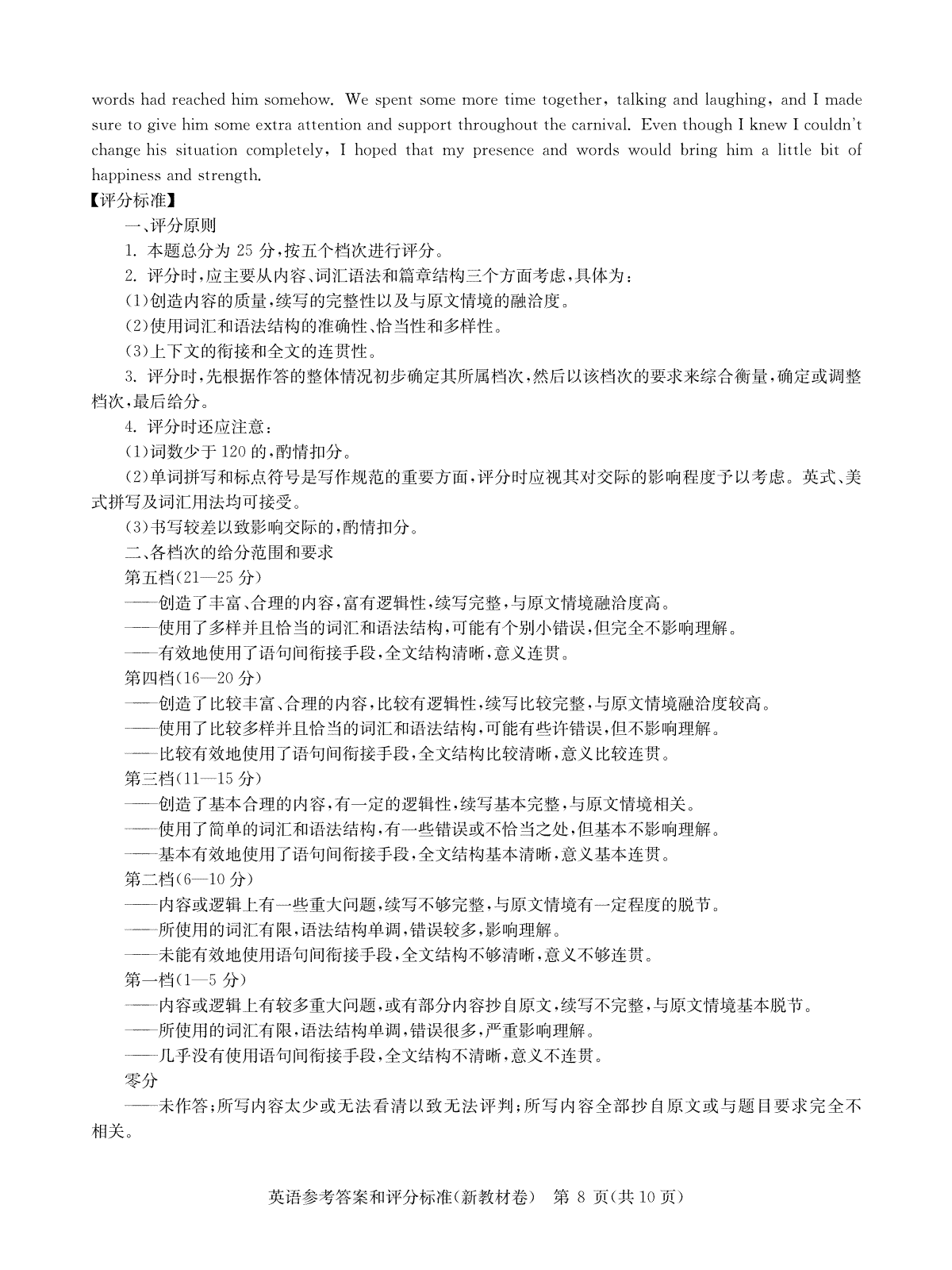 words had reached him somehow. We spent some more time together, talking and laughing, and I made sure to give him some extra attention and support throughout the carnival. Even though I knew I couldn't change his situation completely, I hoped that my presence and words would bring him a little bit of happiness and strength.

【评分标准】

一、评分原则

1. 本题总分为 25 分,按五个档次进行评分。

2. 评分时,应主要从内容、词汇语法和篇章结构三个方面考虑,具体为:

(1)创造内容的质量,续写的完整性以及与原文情境的融洽度。

(2)使用词汇和语法结构的准确性、恰当性和多样性。

(3)上下文的衔接和全文的连贯性。

3. 评分时,先根据作答的整体情况初步确定其所属档次,然后以该档次的要求来综合衡量,确定或调整档次,最后给分。

4. 评分时还应注意:

(1)词数少于 120 的,酌情扣分。

(2)单词拼写和标点符号是写作规范的重要方面,评分时应视其对交际的影响程度予以考虑。英式、美式拼写及词汇用法均可接受。

(3)书写较差以致影响交际的,酌情扣分。

二、各档次的给分范围和要求

第五档(21—25 分)

——创造了丰富、合理的内容,富有逻辑性,续写完整,与原文情境融洽度高。

——使用了多样并且恰当的词汇和语法结构,可能有个别小错误,但完全不影响理解。

——有效地使用了语句间衔接手段,全文结构清晰,意义连贯。

第四档(16—20 分)

——创造了比较丰富、合理的内容,比较有逻辑性,续写比较完整,与原文情境融洽度较高。

——使用了比较多样并且恰当的词汇和语法结构,可能有些许错误,但不影响理解。

——比较有效地使用了语句间衔接手段,全文结构比较清晰,意义比较连贯。

第三档(11—15 分)

——创造了基本合理的内容,有一定的逻辑性,续写基本完整,与原文情境相关。

——使用了简单的词汇和语法结构,有一些错误或不恰当之处,但基本不影响理解。

——基本有效地使用了语句间衔接手段,全文结构基本清晰,意义基本连贯。

第二档(6—10 分)

——内容或逻辑上有一些重大问题,续写不够完整,与原文情境有一定程度的脱节。

——所使用的词汇有限,语法结构单调,错误较多,影响理解。

——未能有效地使用语句间衔接手段,全文结构不够清晰,意义不够连贯。

第一档(1—5 分)

——内容或逻辑上有较多重大问题,或有部分内容抄自原文,续写不完整,与原文情境基本脱节。

——所使用的词汇有限,语法结构单调,错误很多,严重影响理解。

——几乎没有使用语句间衔接手段,全文结构不清晰,意义不连贯。

零分

——未作答;所写内容太少或无法看清以致无法评判;所写内容全部抄自原文或与题目要求完全不相关。

英语参考答案和评分标准(新教材卷) 第 8 页(共 10 页)